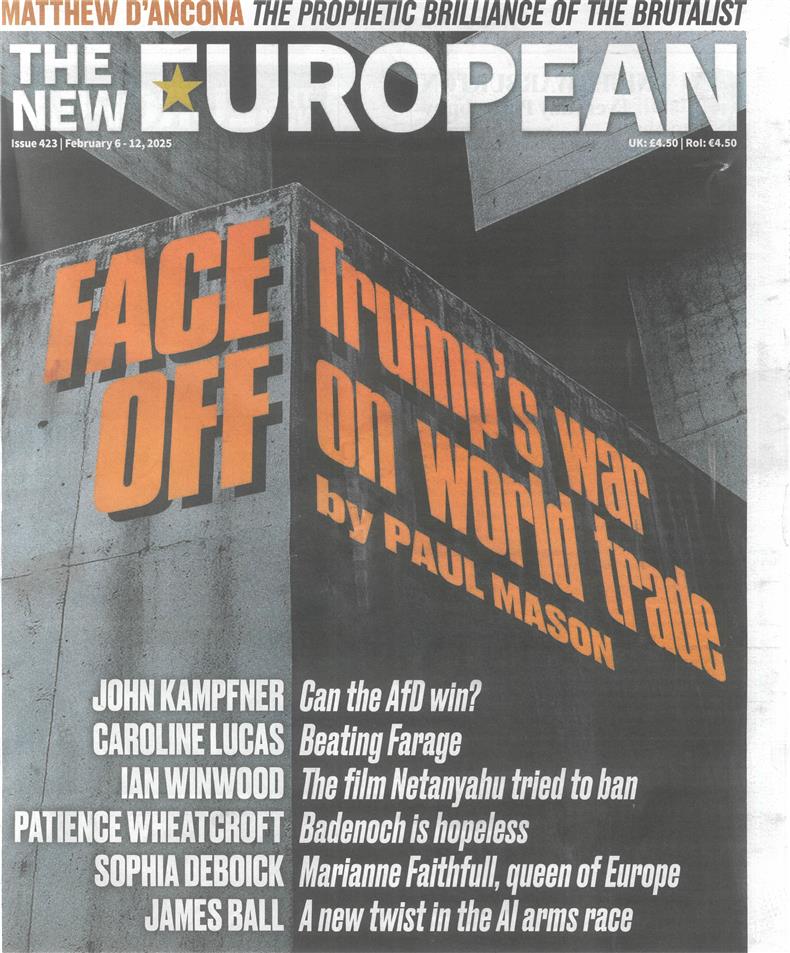 MATTHEW D'ANCONA THE PROPHETIC BRILLIANCE OF THE BRUTALIST

THE NEW EUROPEAN

Issue 423 | February 6 - 12, 2025

UK: £4.50 | RoI: €4.50

FACE OFF

Trump's war on world trade

by PAUL MASON

JOHN KAMPFNER Can the AfD win?

CAROLINE LUCAS Beating Farage

IAN WINWOOD The film Netanyahu tried to ban

PATIENCE WHEATCROFT Badenoch is hopeless

SOPHIA DEBOICK Marianne Faithfull, queen of Europe

JAMES BALL A new twist in the AI arms race